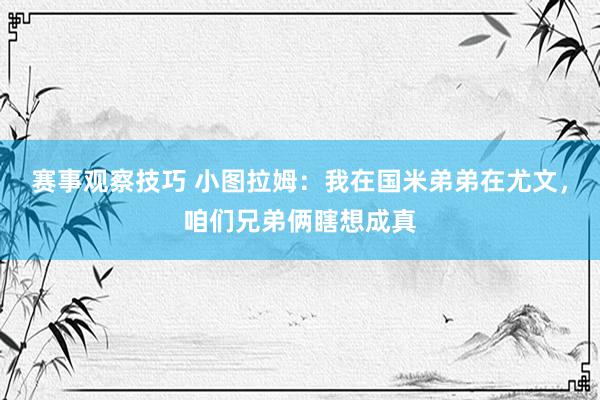 赛事观察技巧 小图拉姆：我在国米弟弟在尤文，咱们兄弟俩瞎想成真